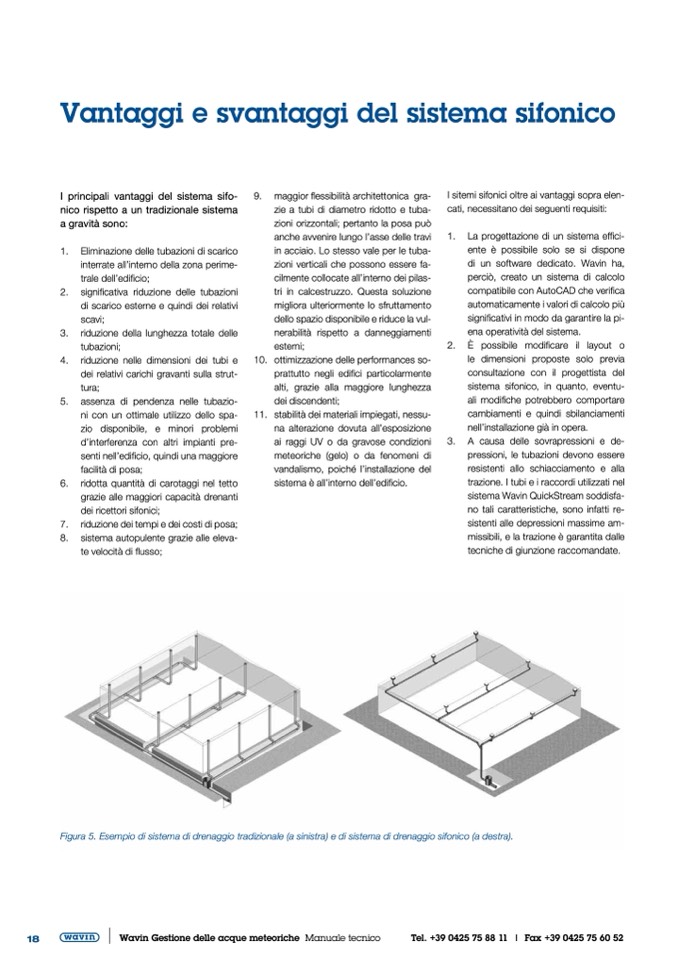 Vantaggi e svantaggi del sistema sifonico

I principali vantaggi del sistema sifonico rispetto a un tradizionale sistema a gravità sono:

1. Eliminazione delle tubazioni di scarico interrate all'interno della zona perimetrale dell'edificio;
2. significativa riduzione delle tubazioni di scarico esterne e quindi dei relativi scavi;
3. riduzione della lunghezza totale delle tubazioni;
4. riduzione nelle dimensioni dei tubi e dei relativi carichi gravanti sulla struttura;
5. assenza di pendenza nelle tubazioni con un ottimale utilizzo dello spazio disponibile, e minori problemi d'interferenza con altri impianti presenti nell'edificio, quindi una maggiore facilità di posa;
6. ridotta quantità di carotaggi nel tetto grazie alle maggiori capacità drenanti dei ricettori sifonici;
7. riduzione dei tempi e dei costi di posa;
8. sistema autopulente grazie alle elevate velocità di flusso;
9. maggior flessibilità architettonica grazie a tubi di diametro ridotto e tubazioni orizzontali; pertanto la posa può anche avvenire lungo l'asse delle travi in acciaio. Lo stesso vale per le tubazioni verticali che possono essere facilmente collocate all'interno dei pilastri in calcestruzzo. Questa soluzione migliora ulteriormente lo sfruttamento dello spazio disponibile e riduce la vulnerabilità rispetto a danneggiamenti esterni;
10. ottimizzazione delle performances soprattutto negli edifici particolarmente alti, grazie alla maggiore lunghezza dei discendenti;
11. stabilità dei materiali impiegati, nessuna alterazione dovuta all'esposizione ai raggi UV o da gravose condizioni meteoriche (gelo) o da fenomeni di vandalismo, poiché l'installazione del sistema è all'interno dell'edificio.

I sitemi sifonici oltre ai vantaggi sopra elencati, necessitano dei seguenti requisiti:

1. La progettazione di un sistema efficiente è possibile solo se si dispone di un software dedicato. Wavin ha, perciò, creato un sistema di calcolo compatibile con AutoCAD che verifica automaticamente i valori di calcolo più significativi in modo da garantire la piena operatività del sistema.
2. È possibile modificare il layout o le dimensioni proposte solo previa consultazione con il progettista del sistema sifonico, in quanto, eventuali modifiche potrebbero comportare cambiamenti e quindi sbilanciamenti nell'installazione già in opera.
3. A causa delle sovrapressioni e depressioni, le tubazioni devono essere resistenti allo schiacciamento e alla trazione. I tubi e i raccordi utilizzati nel sistema Wavin QuickStream soddisfano tali caratteristiche, sono infatti resistenti alle depressioni massime ammissibili, e la trazione è garantita dalle tecniche di giunzione raccomandate.

Figura 5. Esempio di sistema di drenaggio tradizionale (a sinistra) e di sistema di drenaggio sifonico (a destra).

18 wavin | Wavin Gestione delle acque meteoriche Manuale tecnico Tel. +39 0425 75 88 11 | Fax +39 0425 75 60 52